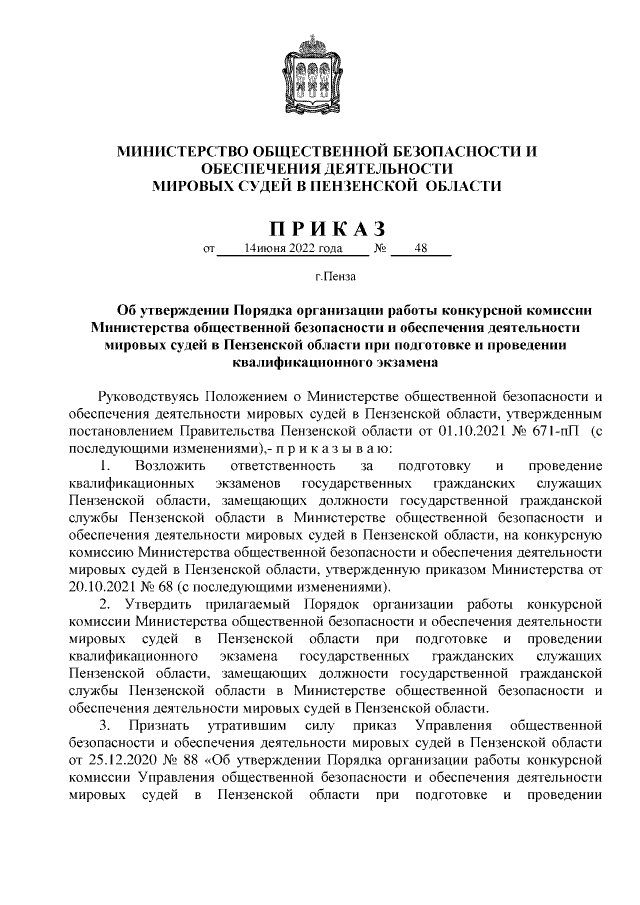 МИНИСТЕРСТВО ОБЩЕСТВЕННОЙ БЕЗОПАСНОСТИ И ОБЕСПЕЧЕНИЯ ДЕЯТЕЛЬНОСТИ МИРОВЫХ СУДЕЙ В ПЕНЗЕНСКОЙ ОБЛАСТИ

ПРИКАЗ

от 14июня 2022 года № 48

г.Пенза

Об утверждении Порядка организации работы конкурсной комиссии Министерства общественной безопасности и обеспечения деятельности мировых судей в Пензенской области при подготовке и проведении квалификационного экзамена

Руководствуясь Положением о Министерстве общественной безопасности и обеспечения деятельности мировых судей в Пензенской области, утвержденным постановлением Правительства Пензенской области от 01.10.2021 № 671-пП (с последующими изменениями),- п р и к а з ы в а ю:

1. Возложить ответственность за подготовку и проведение квалификационных экзаменов государственных гражданских служащих Пензенской области, замещающих должности государственной гражданской службы Пензенской области в Министерстве общественной безопасности и обеспечения деятельности мировых судей в Пензенской области, на конкурсную комиссию Министерства общественной безопасности и обеспечения деятельности мировых судей в Пензенской области, утвержденную приказом Министерства от 20.10.2021 № 68 (с последующими изменениями).

2. Утвердить прилагаемый Порядок организации работы конкурсной комиссии Министерства общественной безопасности и обеспечения деятельности мировых судей в Пензенской области при подготовке и проведении квалификационного экзамена государственных гражданских служащих Пензенской области, замещающих должности государственной гражданской службы Пензенской области в Министерстве общественной безопасности и обеспечения деятельности мировых судей в Пензенской области.

3. Признать утратившим силу приказ Управления общественной безопасности и обеспечения деятельности мировых судей в Пензенской области от 25.12.2020 № 88 «Об утверждении Порядка организации работы конкурсной комиссии Управления общественной безопасности и обеспечения деятельности мировых судей в Пензенской области при подготовке и проведении